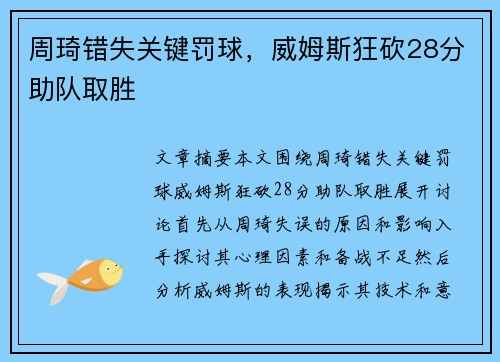 周琦错失关键罚球，威姆斯狂砍28分助队取胜

文章摘要本文围绕周琦错失关键罚球威姆斯狂砍28分助队取胜展开讨论首先从周琦失误的原因和影响入手探讨其心理因素和备战不足然后分析威姆斯的表现揭示其技术和意